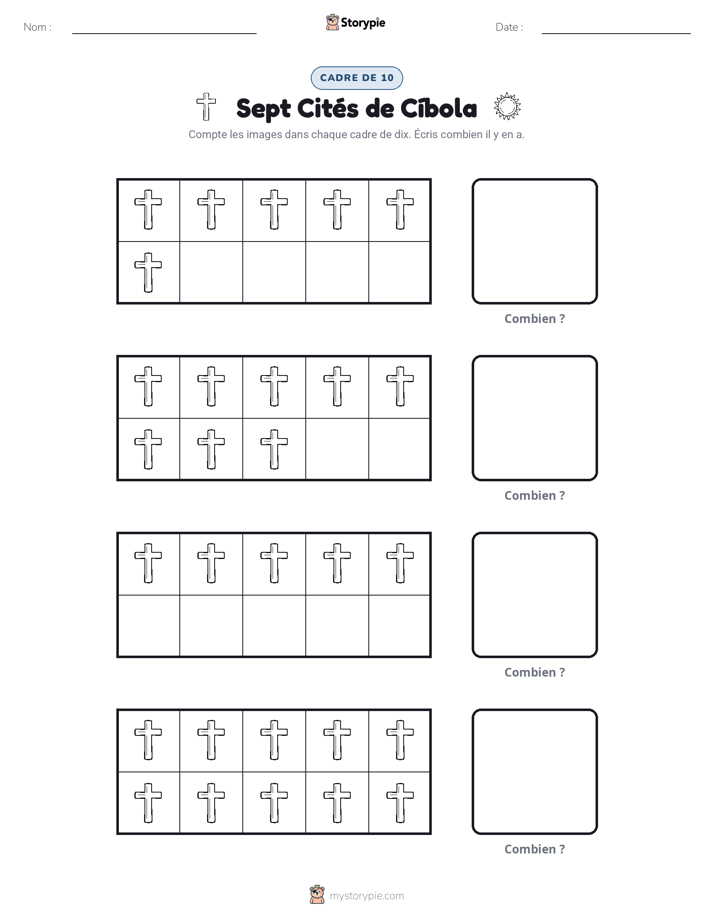 Nom : ____

Storypie

Date : ____

CADRE DE 10

Sept Cités de Cíbola

Compte les images dans chaque cadre de dix. Écris combien il y en a.

Combien ?

Combien ?

Combien ?

Combien ?

mystorypie.com